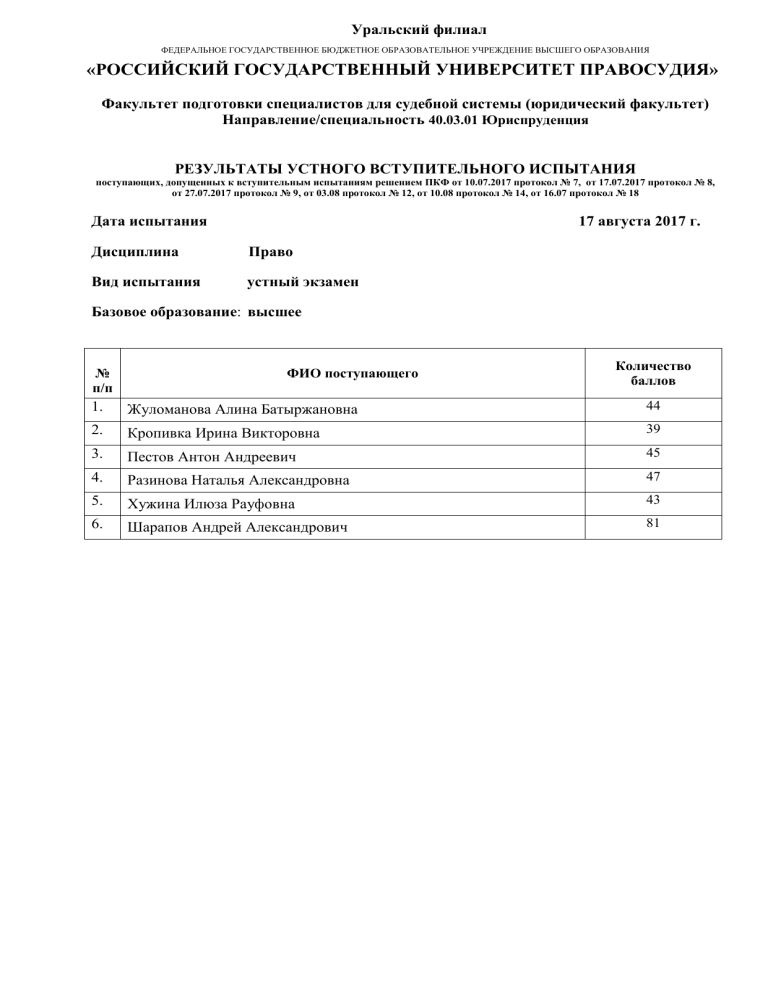 Уральский филиал

ФЕДЕРАЛЬНОЕ ГОСУДАРСТВЕННОЕ БЮДЖЕТНОЕ ОБРАЗОВАТЕЛЬНОЕ УЧРЕЖДЕНИЕ ВЫСШЕГО ОБРАЗОВАНИЯ

«РОССИЙСКИЙ ГОСУДАРСТВЕННЫЙ УНИВЕРСИТЕТ ПРАВОСУДИЯ»

Факультет подготовки специалистов для судебной системы (юридический факультет)
Направление/специальность 40.03.01 Юриспруденция

РЕЗУЛЬТАТЫ УСТНОГО ВСТУПИТЕЛЬНОГО ИСПЫТАНИЯ
поступающих, допущенных к вступительным испытаниям решением ПКФ от 10.07.2017 протокол № 7, от 17.07.2017 протокол № 8, от 27.07.2017 протокол № 9, от 03.08 протокол № 12, от 10.08 протокол № 14, от 16.07 протокол № 18

Дата испытания 17 августа 2017 г.

Дисциплина Право

Вид испытания устный экзамен

Базовое образование: высшее

| № п/п | ФИО поступающего | Количество баллов |
|---|---|---|
| 1. | Жуломанова Алина Батыржановна | 44 |
| 2. | Кропивка Ирина Викторовна | 39 |
| 3. | Пестов Антон Андреевич | 45 |
| 4. | Разинова Наталья Александровна | 47 |
| 5. | Хужина Илюза Рауфовна | 43 |
| 6. | Шарапов Андрей Александрович | 81 |